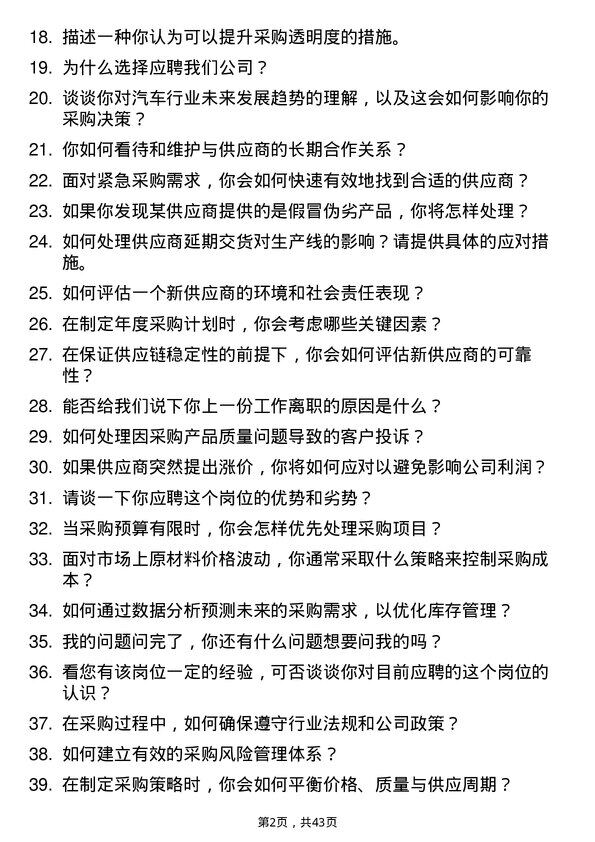 18. 描述一种你认为可以提升采购透明度的措施。

19. 为什么选择应聘我们公司？

20. 谈谈你对汽车行业未来发展趋势的理解，以及这会如何影响你的采购决策？

21. 你如何看待和维护与供应商的长期合作关系？

22. 面对紧急采购需求，你会如何快速有效地找到合适的供应商？

23. 如果你发现某供应商提供的是假冒伪劣产品，你将怎样处理？

24. 如何处理供应商延期交货对生产线的影响？请提供具体的应对措施。

25. 如何评估一个新供应商的环境和社会责任表现？

26. 在制定年度采购计划时，你会考虑哪些关键因素？

27. 在保证供应链稳定性的前提下，你会如何评估新供应商的可靠性？

28. 能否给我们说下你上一份工作离职的原因是什么？

29. 如何处理因采购产品质量问题导致的客户投诉？

30. 如果供应商突然提出涨价，你将如何应对以避免影响公司利润？

31. 请谈一下你应聘这个岗位的优势和劣势？

32. 当采购预算有限时，你会怎样优先处理采购项目？

33. 面对市场上原材料价格波动，你通常采取什么策略来控制采购成本？

34. 如何通过数据分析预测未来的采购需求，以优化库存管理？

35. 我的问题问完了，你还有什么问题想要问我的吗？

36. 看您有该岗位一定的经验，可否谈谈你对目前应聘的这个岗位的认识？

37. 在采购过程中，如何确保遵守行业法规和公司政策？

38. 如何建立有效的采购风险管理体系？

39. 在制定采购策略时，你会如何平衡价格、质量与供应周期？

第2页，共43页